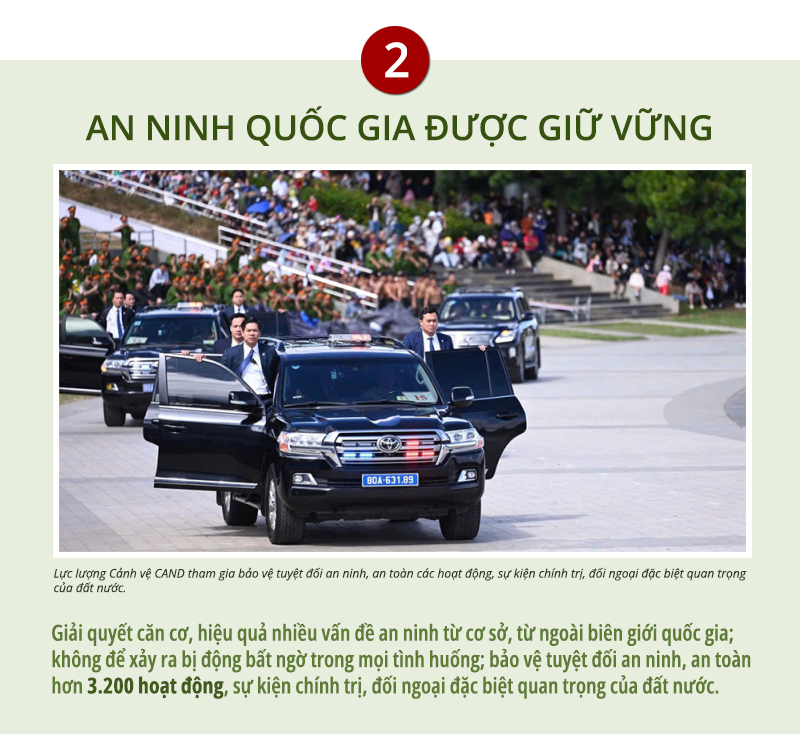 2

AN NINH QUỐC GIA ĐƯỢC GIỮ VỮNG

80A-631.89

Lực lượng Cảnh vệ CAND tham gia bảo vệ tuyệt đối an ninh, an toàn các hoạt động, sự kiện chính trị, đối ngoại đặc biệt quan trọng của đất nước.

Giải quyết căn cơ, hiệu quả nhiều vấn đề an ninh từ cơ sở, từ ngoài biên giới quốc gia; không để xảy ra bị động bất ngờ trong mọi tình huống; bảo vệ tuyệt đối an ninh, an toàn hơn 3.200 hoạt động, sự kiện chính trị, đối ngoại đặc biệt quan trọng của đất nước.